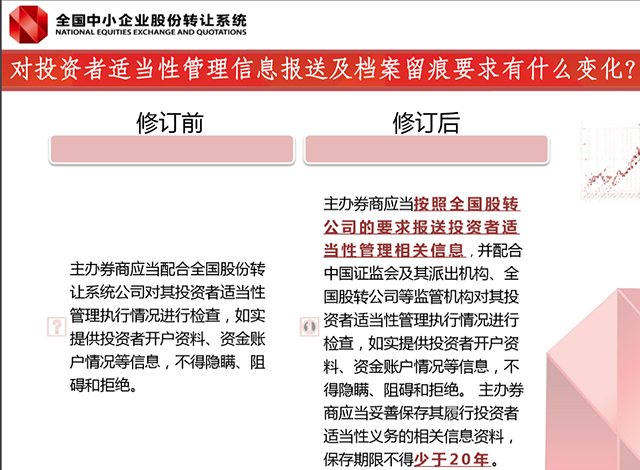 全国中小企业股份转让系统
NATIONAL EQUITIES EXCHANGE AND QUOTATIONS

对投资者适当性管理信息报送及档案留痕要求有什么变化?

修订前

主办券商应当配合全国股份转让系统公司对其投资者适当性管理执行情况进行检查，如实提供投资者开户资料、资金账户情况等信息，不得隐瞒、阻碍和拒绝。

修订后

主办券商应当按照全国股转公司的要求报送投资者适当性管理相关信息，并配合中国证监会及其派出机构、全国股转公司等监管机构对其投资者适当性管理执行情况进行检查，如实提供投资者开户资料、资金账户情况等信息，不得隐瞒、阻碍和拒绝。 主办券商应当妥善保存其履行投资者适当性义务的相关信息资料，保存期限不得少于20年。